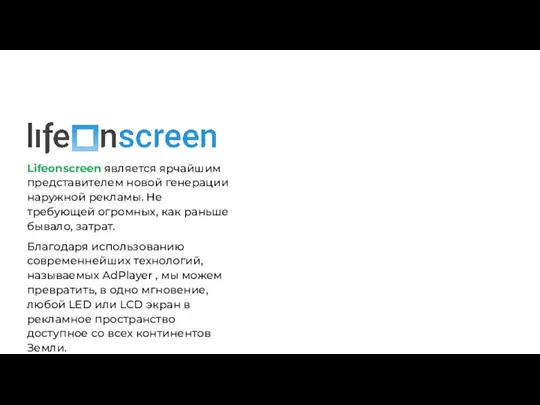 lifeonscreen

Lifeonscreen является ярчайшим представителем новой генерации наружной рекламы. Не требующей огромных, как раньше бывало, затрат.

Благодаря использованию современнейших технологий, называемых AdPlayer , мы можем превратить, в одно мгновение, любой LED или LCD экран в рекламное пространство доступное со всех континентов Земли.